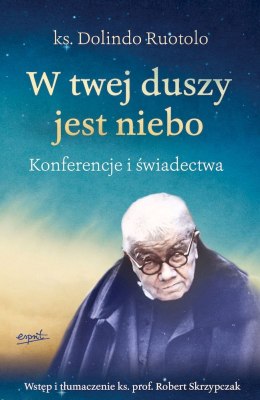 ks. Dolindo Ruotolo

W twej duszy jest niebo

Konferencje i świadectwa

esprit

Wstęp i tłumaczenie ks. prof. Robert Skrzypczak